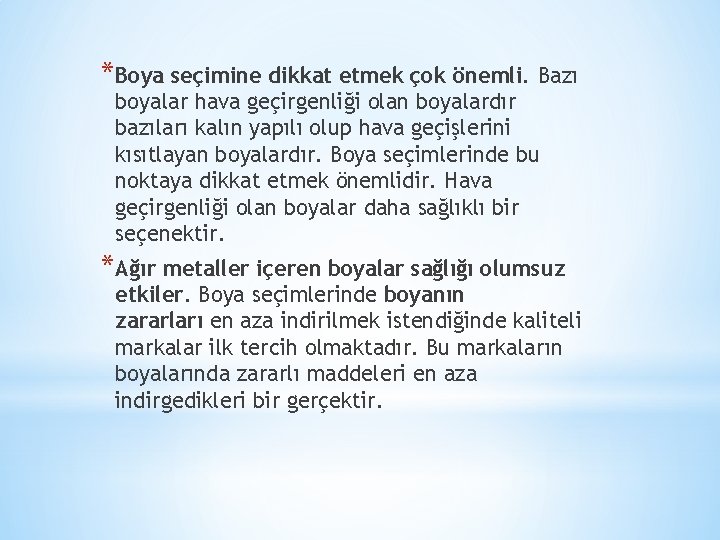 *Boya seçimine dikkat etmek çok önemli. Bazı boyalar hava geçirgenliği olan boyalardır bazıları kalın yapılı olup hava geçişlerini kısıtlayan boyalardır. Boya seçimlerinde bu noktaya dikkat etmek önemlidir. Hava geçirgenliği olan boyalar daha sağlıklı bir seçenektir.

*Ağır metaller içeren boyalar sağlığı olumsuz etkiler. Boya seçimlerinde boyanın zararları en aza indirilmek istendiğinde kaliteli markalar ilk tercih olmaktadır. Bu markaların boyalarında zararlı maddeleri en aza indirgedikleri bir gerçektir.